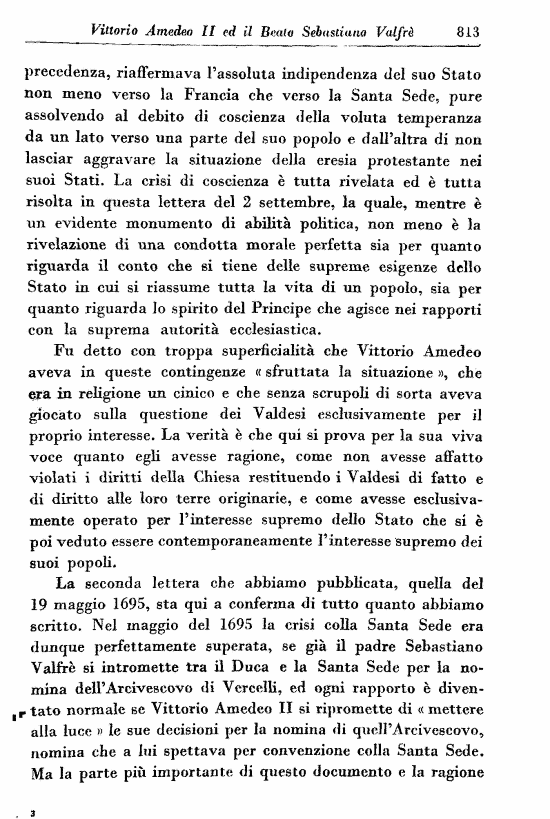 Vittorio Amedeo II ed il Beato Sebastiano Valfrè 813

precedenza, riaffermava l'assoluta indipendenza del suo Stato non meno verso la Francia che verso la Santa Sede, pure assolvendo al debito di coscienza della voluta temperanza da un lato verso una parte del suo popolo e dall'altra di non lasciar aggravare la situazione della eresia protestante nei suoi Stati. La crisi di coscienza è tutta rivelata ed è tutta risolta in questa lettera del 2 settembre, la quale, mentre è un evidente monumento di abilità politica, non meno è la rivelazione di una condotta morale perfetta sia per quanto riguarda il conto che si tiene delle supreme esigenze dello Stato in cui si riassume tutta la vita di un popolo, sia per quanto riguarda lo spirito del Principe che agisce nei rapporti con la suprema autorità ecclesiastica.

Fu detto con troppa superficialità che Vittorio Amedeo aveva in queste contingenze « sfruttata la situazione », che era in religione un cinico e che senza scrupoli di sorta aveva giocato sulla questione dei Valdesi esclusivamente per il proprio interesse. La verità è che qui si prova per la sua viva voce quanto egli avesse ragione, come non avesse affatto violati i diritti della Chiesa restituendo i Valdesi di fatto e di diritto alle loro terre originarie, e come avesse esclusivamente operato per l'interesse supremo dello Stato che si è poi veduto essere contemporaneamente l'interesse supremo dei suoi popoli.

La seconda lettera che abbiamo pubblicata, quella del 19 maggio 1695, sta qui a conferma di tutto quanto abbiamo scritto. Nel maggio del 1695 la crisi colla Santa Sede era dunque perfettamente superata, se già il padre Sebastiano Valfrè si intromette tra il Duca e la Santa Sede per la nomina dell'Arcivescovo di Vercelli, ed ogni rapporto è diventato normale se Vittorio Amedeo II si ripromette di « mettere alla luce » le sue decisioni per la nomina di quell'Arcivescovo, nomina che a lui spettava per convenzione colla Santa Sede. Ma la parte più importante di questo documento e la ragione

3